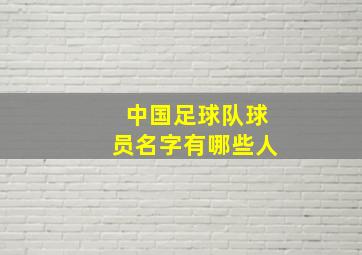 中国足球队球员名字有哪些人